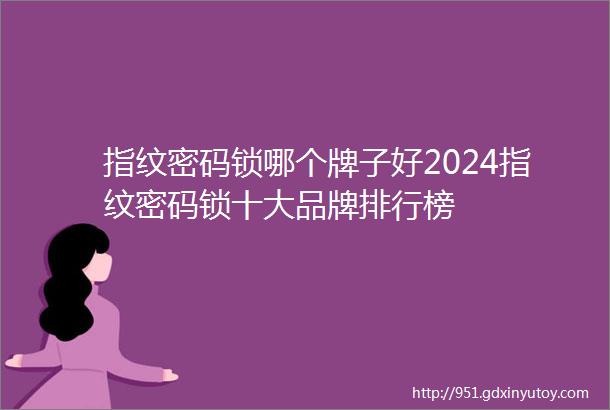 指纹密码锁哪个牌子好2024指纹密码锁十大品牌排行榜

http://951.gdxinyutoy.com